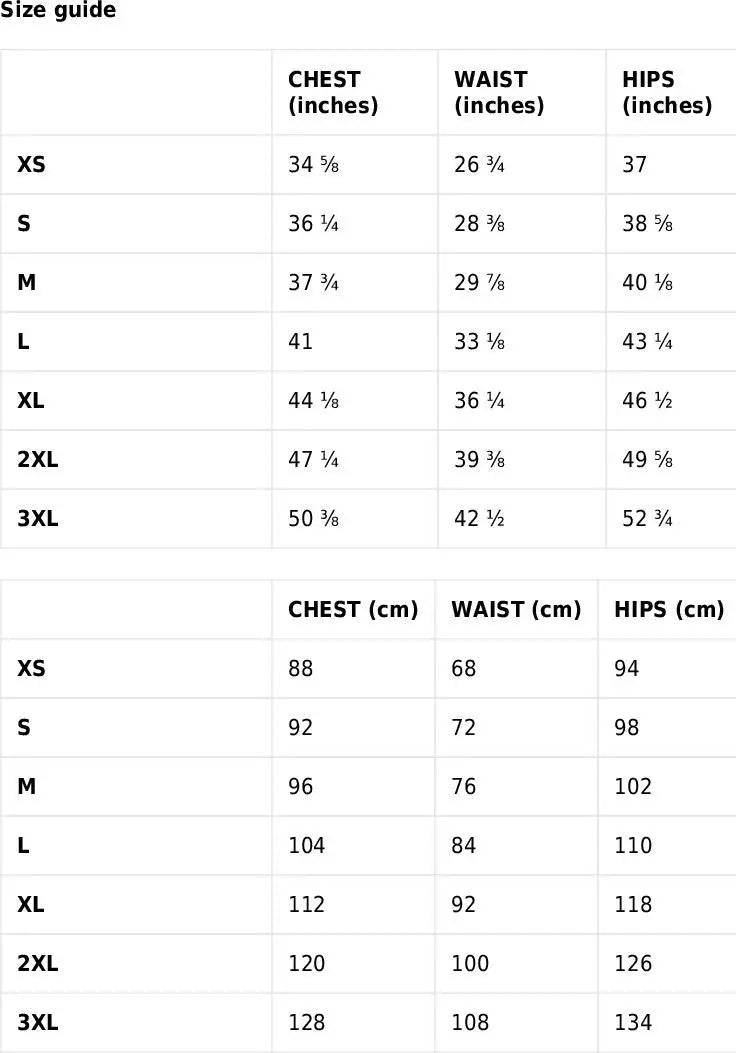 Size guide

| | CHEST (inches) | WAIST (inches) | HIPS (inches) |
|---|---|---|---|
| XS | 34 ⅝ | 26 ¾ | 37 |
| S | 36 ¼ | 28 ⅜ | 38 ⅝ |
| M | 37 ¾ | 29 ⅞ | 40 ⅛ |
| L | 41 | 33 ⅛ | 43 ¼ |
| XL | 44 ⅛ | 36 ¼ | 46 ½ |
| 2XL | 47 ¼ | 39 ⅜ | 49 ⅝ |
| 3XL | 50 ⅜ | 42 ½ | 52 ¾ |

| | CHEST (cm) | WAIST (cm) | HIPS (cm) |
|---|---|---|---|
| XS | 88 | 68 | 94 |
| S | 92 | 72 | 98 |
| M | 96 | 76 | 102 |
| L | 104 | 84 | 110 |
| XL | 112 | 92 | 118 |
| 2XL | 120 | 100 | 126 |
| 3XL | 128 | 108 | 134 |